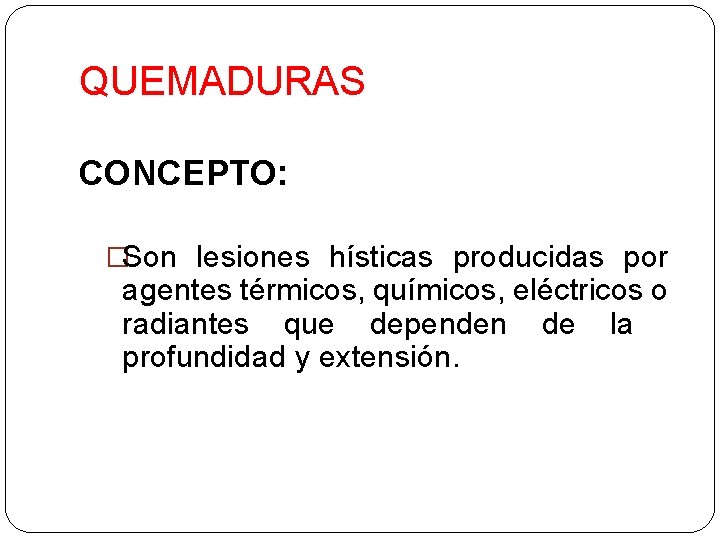 QUEMADURAS

CONCEPTO:

Son lesiones hísticas producidas por agentes térmicos, químicos, eléctricos o radiantes que dependen de la profundidad y extensión.